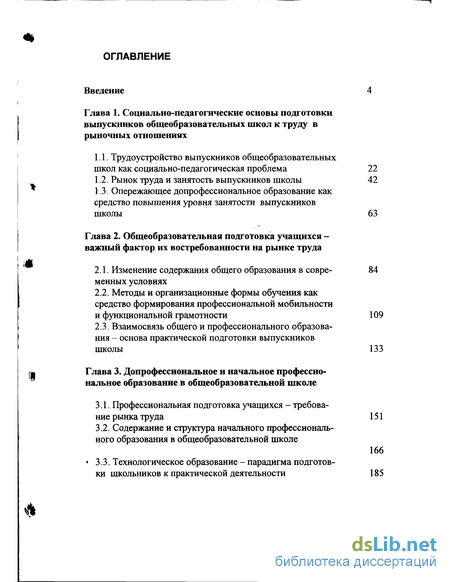 ОГЛАВЛЕНИЕ

Введение 4

Глава 1. Социально-педагогические основы подготовки выпускников общеобразовательных школ к труду в рыночных отношениях

1.1. Трудоустройство выпускников общеобразовательных школ как социально-педагогическая проблема 22
1.2. Рынок труда и занятость выпускников школы 42
1.3. Опережающее допрофессиональное образование как средство повышения уровня занятости выпускников школы 63

Глава 2. Общеобразовательная подготовка учащихся – важный фактор их востребованности на рынке труда

2.1. Изменение содержания общего образования в современных условиях 84
2.2. Методы и организационные формы обучения как средство формирования профессиональной мобильности и функциональной грамотности 109
2.3. Взаимосвязь общего и профессионального образования – основа практической подготовки выпускников школы 133

Глава 3. Допрофессиональное и начальное профессиональное образование в общеобразовательной школе

3.1. Профессиональная подготовка учащихся – требование рынка труда 151
3.2. Содержание и структура начального профессионального образования в общеобразовательной школе 166
3.3. Технологическое образование – парадигма подготовки школьников к практической деятельности 185

dsLib.net
библиотека диссертаций